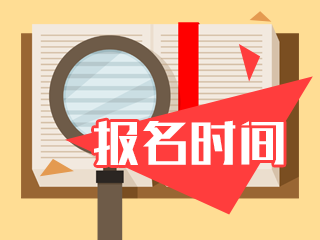 报名时间